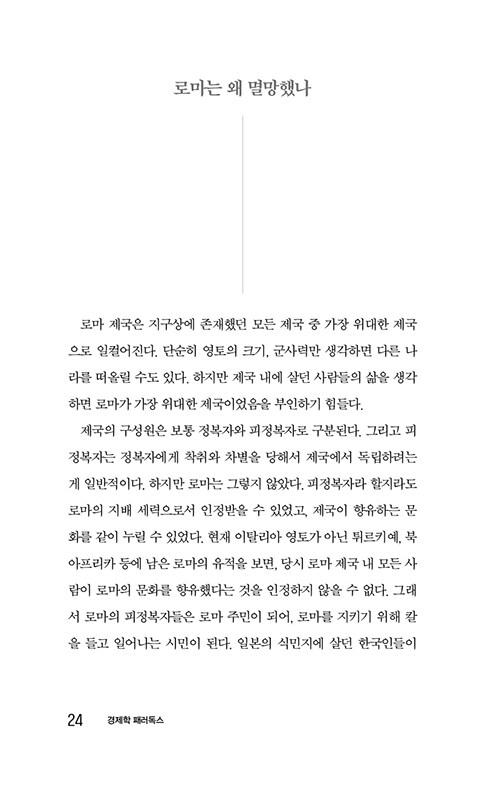 로마는 왜 멸망했나

로마 제국은 지구상에 존재했던 모든 제국 중 가장 위대한 제국으로 일컬어진다. 단순히 영토의 크기, 군사력만 생각하면 다른 나라를 떠올릴 수도 있다. 하지만 제국 내에 살던 사람들의 삶을 생각하면 로마가 가장 위대한 제국이었음을 부인하기 힘들다.

제국의 구성원은 보통 정복자와 피정복자로 구분된다. 그리고 피정복자는 정복자에게 착취와 차별을 당해서 제국에서 독립하려는 게 일반적이다. 하지만 로마는 그렇지 않았다. 피정복자라 할지라도 로마의 지배 세력으로서 인정받을 수 있었고, 제국이 향유하는 문화를 같이 누릴 수 있었다. 현재 이탈리아 영토가 아닌 튀르키예, 북아프리카 등에 남은 로마의 유적을 보면, 당시 로마 제국 내 모든 사람이 로마의 문화를 향유했다는 것을 인정하지 않을 수 없다. 그래서 로마의 피정복자들은 로마 주민이 되어, 로마를 지키기 위해 칼을 들고 일어나는 시민이 된다. 일본의 식민지에 살던 한국인들이

24 경제학 패러독스